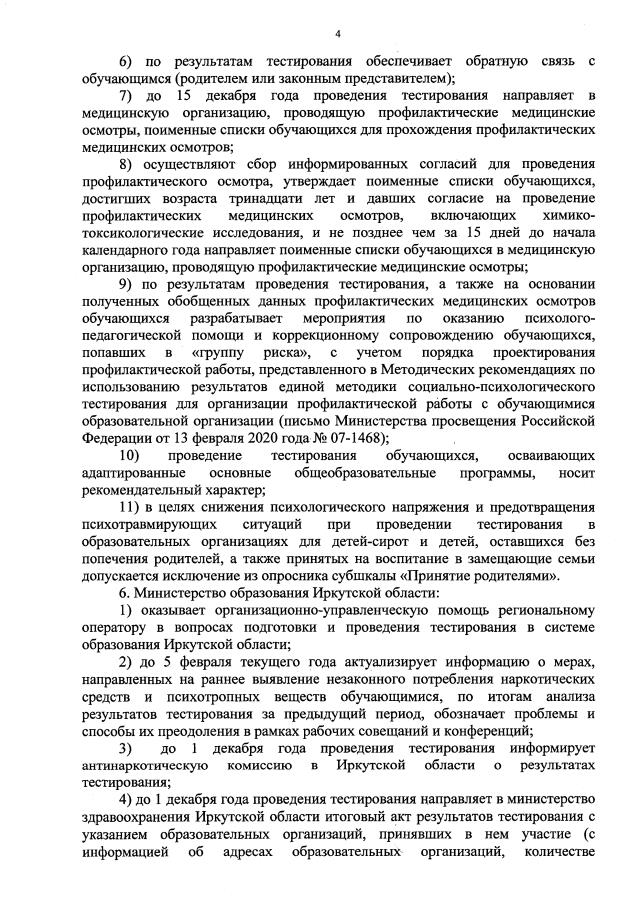 4

6) по результатам тестирования обеспечивает обратную связь с обучающимся (родителем или законным представителем);

7) до 15 декабря года проведения тестирования направляет в медицинскую организацию, проводящую профилактические медицинские осмотры, поименные списки обучающихся для прохождения профилактических медицинских осмотров;

8) осуществляют сбор информированных согласий для проведения профилактического осмотра, утверждает поименные списки обучающихся, достигших возраста тринадцати лет и давших согласие на проведение профилактических медицинских осмотров, включающих химико-токсикологические исследования, и не позднее чем за 15 дней до начала календарного года направляет поименные списки обучающихся в медицинскую организацию, проводящую профилактические медицинские осмотры;

9) по результатам проведения тестирования, а также на основании полученных обобщенных данных профилактических медицинских осмотров обучающихся разрабатывает мероприятия по оказанию психолого-педагогической помощи и коррекционному сопровождению обучающихся, попавших в «группу риска», с учетом порядка проектирования профилактической работы, представленного в Методических рекомендациях по использованию результатов единой методики социально-психологического тестирования для организации профилактической работы с обучающимися образовательной организации (письмо Министерства просвещения Российской Федерации от 13 февраля 2020 года № 07-1468);

10) проведение тестирования обучающихся, осваивающих адаптированные основные общеобразовательные программы, носит рекомендательный характер;

11) в целях снижения психологического напряжения и предотвращения психотравмирующих ситуаций при проведении тестирования в образовательных организациях для детей-сирот и детей, оставшихся без попечения родителей, а также принятых на воспитание в замещающие семьи допускается исключение из опросника субшкалы «Принятие родителями».

6. Министерство образования Иркутской области:

1) оказывает организационно-управленческую помощь региональному оператору в вопросах подготовки и проведения тестирования в системе образования Иркутской области;

2) до 5 февраля текущего года актуализирует информацию о мерах, направленных на раннее выявление незаконного потребления наркотических средств и психотропных веществ обучающимися, по итогам анализа результатов тестирования за предыдущий период, обозначает проблемы и способы их преодоления в рамках рабочих совещаний и конференций;

3) до 1 декабря года проведения тестирования информирует антинаркотическую комиссию в Иркутской области о результатах тестирования;

4) до 1 декабря года проведения тестирования направляет в министерство здравоохранения Иркутской области итоговый акт результатов тестирования с указанием образовательных организаций, принявших в нем участие (с информацией об адресах образовательных организаций, количестве